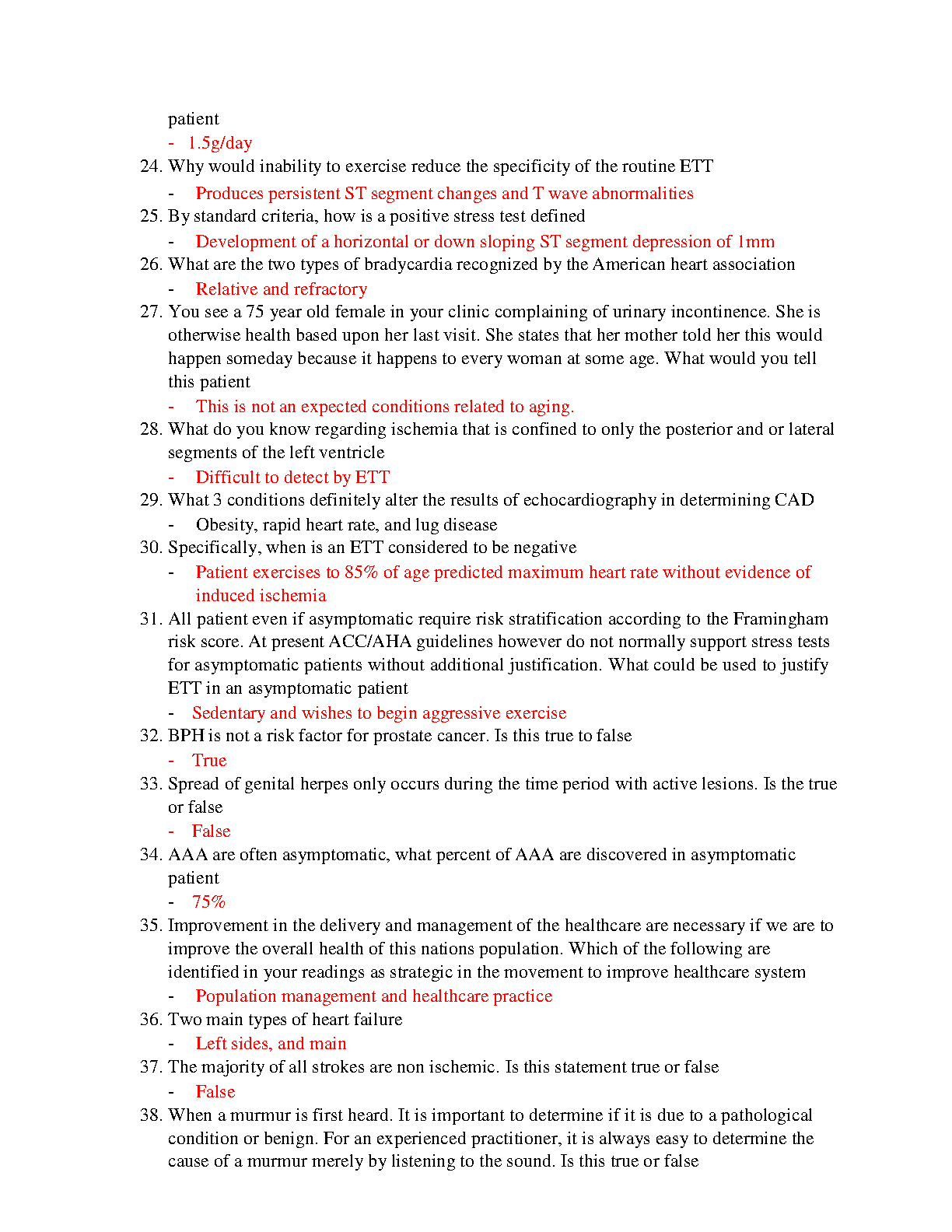 patient

- 1.5g/day

24. Why would inability to exercise reduce the specificity of the routine ETT

- Produces persistent ST segment changes and T wave abnormalities

25. By standard criteria, how is a positive stress test defined

- Development of a horizontal or down sloping ST segment depression of 1mm

26. What are the two types of bradycardia recognized by the American heart association

- Relative and refractory

27. You see a 75 year old female in your clinic complaining of urinary incontinence. She is otherwise health based upon her last visit. She states that her mother told her this would happen someday because it happens to every woman at some age. What would you tell this patient

- This is not an expected conditions related to aging.

28. What do you know regarding ischemia that is confined to only the posterior and or lateral segments of the left ventricle

- Difficult to detect by ETT

29. What 3 conditions definitely alter the results of echocardiography in determining CAD

- Obesity, rapid heart rate, and lug disease

30. Specifically, when is an ETT considered to be negative

- Patient exercises to 85% of age predicted maximum heart rate without evidence of induced ischemia

31. All patient even if asymptomatic require risk stratification according to the Framingham risk score. At present ACC/AHA guidelines however do not normally support stress tests for asymptomatic patients without additional justification. What could be used to justify ETT in an asymptomatic patient

- Sedentary and wishes to begin aggressive exercise

32. BPH is not a risk factor for prostate cancer. Is this true to false

- True

33. Spread of genital herpes only occurs during the time period with active lesions. Is the true or false

- False

34. AAA are often asymptomatic, what percent of AAA are discovered in asymptomatic patient

- 75%

35. Improvement in the delivery and management of the healthcare are necessary if we are to improve the overall health of this nations population. Which of the following are identified in your readings as strategic in the movement to improve healthcare system

- Population management and healthcare practice

36. Two main types of heart failure

- Left sides, and main

37. The majority of all strokes are non ischemic. Is this statement true or false

- False

38. When a murmur is first heard. It is important to determine if it is due to a pathological condition or benign. For an experienced practitioner, it is always easy to determine the cause of a murmur merely by listening to the sound. Is this true or false